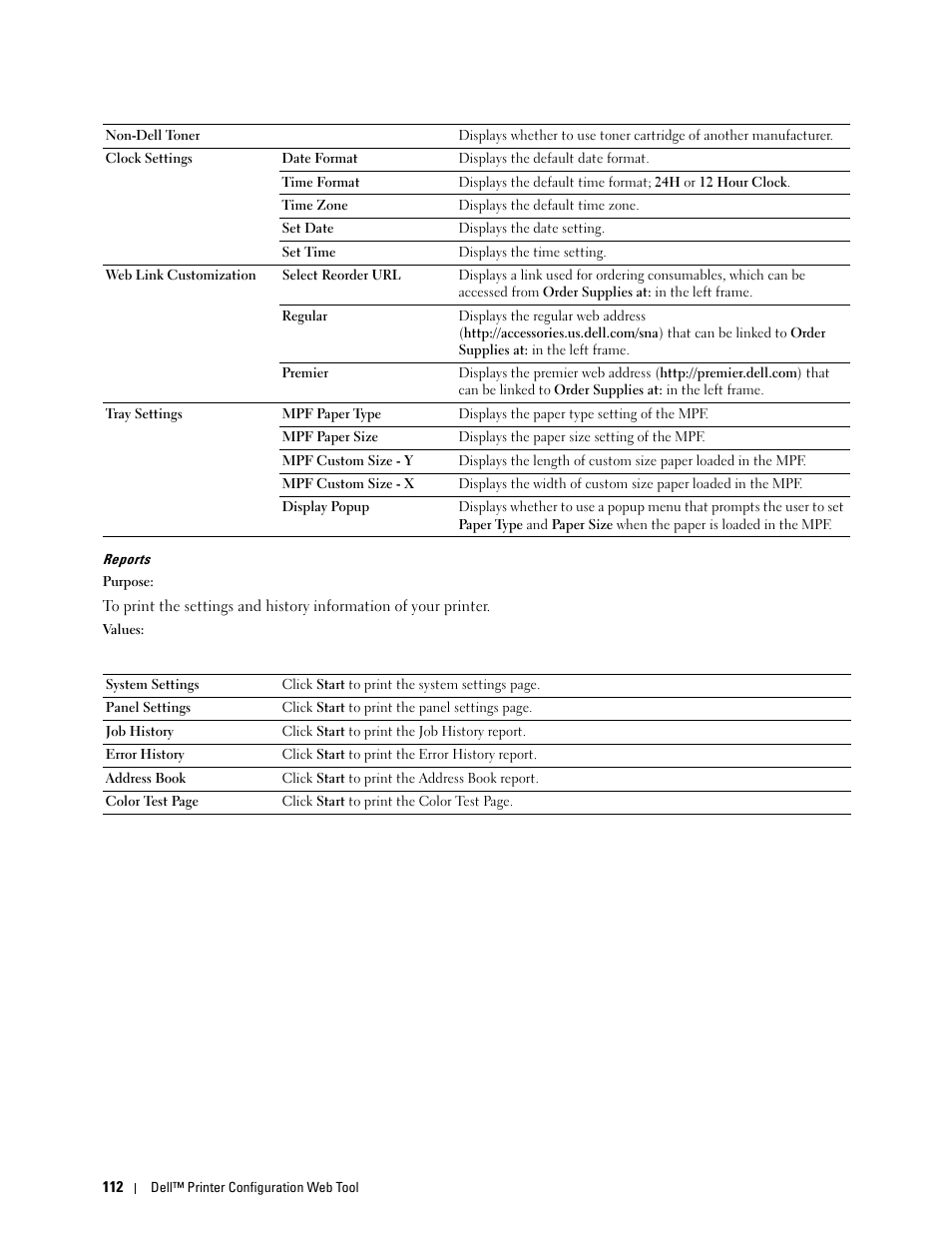 | Non-Dell Toner | | Displays whether to use toner cartridge of another manufacturer. |
|---|---|---|
| Clock Settings | Date Format | Displays the default date format. |
| | Time Format | Displays the default time format; 24H or 12 Hour Clock. |
| | Time Zone | Displays the default time zone. |
| | Set Date | Displays the date setting. |
| | Set Time | Displays the time setting. |
| Web Link Customization | Select Reorder URL | Displays a link used for ordering consumables, which can be accessed from Order Supplies at: in the left frame. |
| | Regular | Displays the regular web address (http://accessories.us.dell.com/sna) that can be linked to Order Supplies at: in the left frame. |
| | Premier | Displays the premier web address (http://premier.dell.com) that can be linked to Order Supplies at: in the left frame. |
| Tray Settings | MPF Paper Type | Displays the paper type setting of the MPF. |
| | MPF Paper Size | Displays the paper size setting of the MPF. |
| | MPF Custom Size - Y | Displays the length of custom size paper loaded in the MPF. |
| | MPF Custom Size - X | Displays the width of custom size paper loaded in the MPF. |
| | Display Popup | Displays whether to use a popup menu that prompts the user to set Paper Type and Paper Size when the paper is loaded in the MPF. |

Reports

Purpose:

To print the settings and history information of your printer.

Values:

| System Settings | Click Start to print the system settings page. |
|---|---|
| Panel Settings | Click Start to print the panel settings page. |
| Job History | Click Start to print the Job History report. |
| Error History | Click Start to print the Error History report. |
| Address Book | Click Start to print the Address Book report. |
| Color Test Page | Click Start to print the Color Test Page. |

112 | Dell™ Printer Configuration Web Tool